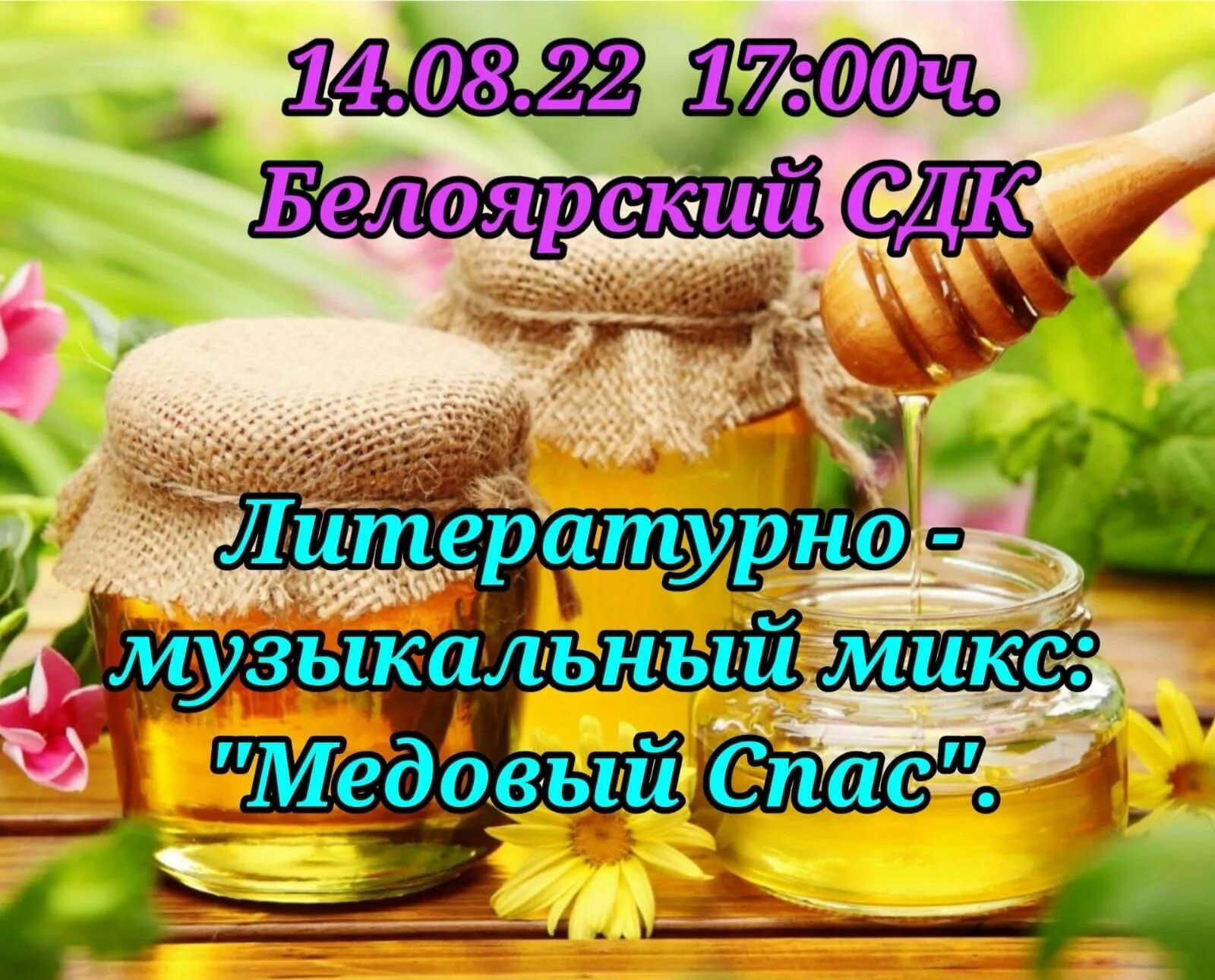 14.08.22 17:00ч.
Белоярский СДК

Литературно - музыкальный микс: "Медовый Спас".